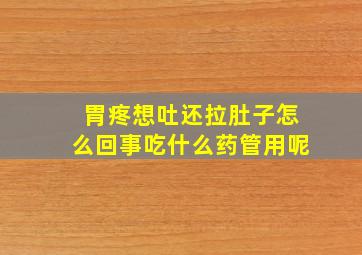 胃疼想吐还拉肚子怎么回事吃什么药管用呢